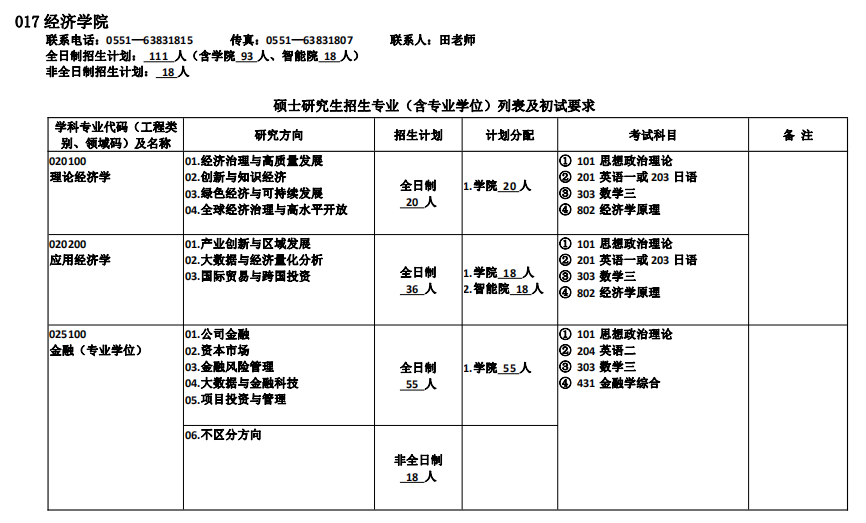 017 经济学院

联系电话：0551—63831815　　传真：0551—63831807　　联系人：田老师

全日制招生计划：111 人（含学院 93 人、智能院 18 人）

非全日制招生计划：18 人

硕士研究生招生专业（含专业学位）列表及初试要求

| 学科专业代码（工程类别、领域码）及名称 | 研究方向 | 招生计划 | 计划分配 | 考试科目 | 备 注 |
|---|---|---|---|---|---|
| 020100 理论经济学 | 01.经济治理与高质量发展 02.创新与知识经济 03.绿色经济与可持续发展 04.全球经济治理与高水平开放 | 全日制 20 人 | 1.学院 20 人 | ① 101 思想政治理论 ② 201 英语一或 203 日语 ③ 303 数学三 ④ 802 经济学原理 | |
| 020200 应用经济学 | 01.产业创新与区域发展 02.大数据与经济量化分析 03.国际贸易与跨国投资 | 全日制 36 人 | 1.学院 18 人 2.智能院 18 人 | ① 101 思想政治理论 ② 201 英语一或 203 日语 ③ 303 数学三 ④ 802 经济学原理 | |
| 025100 金融（专业学位） | 01.公司金融 02.资本市场 03.金融风险管理 04.大数据与金融科技 05.项目投资与管理 | 全日制 55 人 | 1.学院 55 人 | ① 101 思想政治理论 ② 204 英语二 ③ 303 数学三 ④ 431 金融学综合 | |
| | 06.不区分方向 | 非全日制 18 人 | | | |